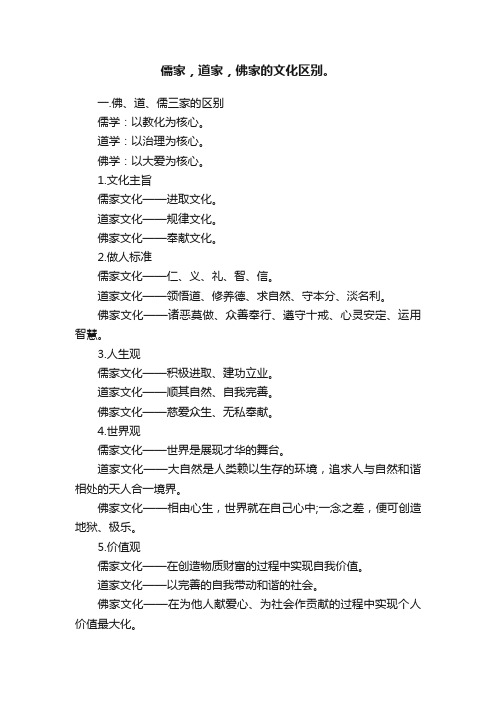 儒家，道家，佛家的文化区别。

一.佛、道、儒三家的区别

儒学：以教化为核心。

道学：以治理为核心。

佛学：以大爱为核心。

1.文化主旨

儒家文化——进取文化。

道家文化——规律文化。

佛家文化——奉献文化。

2.做人标准

儒家文化——仁、义、礼、智、信。

道家文化——领悟道、修养德、求自然、守本分、淡名利。

佛家文化——诸恶莫做、众善奉行、遵守十戒、心灵安定、运用智慧。

3.人生观

儒家文化——积极进取、建功立业。

道家文化——顺其自然、自我完善。

佛家文化——慈爱众生、无私奉献。

4.世界观

儒家文化——世界是展现才华的舞台。

道家文化——大自然是人类赖以生存的环境，追求人与自然和谐相处的天人合一境界。

佛家文化——相由心生，世界就在自己心中;一念之差，便可创造地狱、极乐。

5.价值观

儒家文化——在创造物质财富的过程中实现自我价值。

道家文化——以完善的自我带动和谐的社会。

佛家文化——在为他人献爱心、为社会作贡献的过程中实现个人价值最大化。